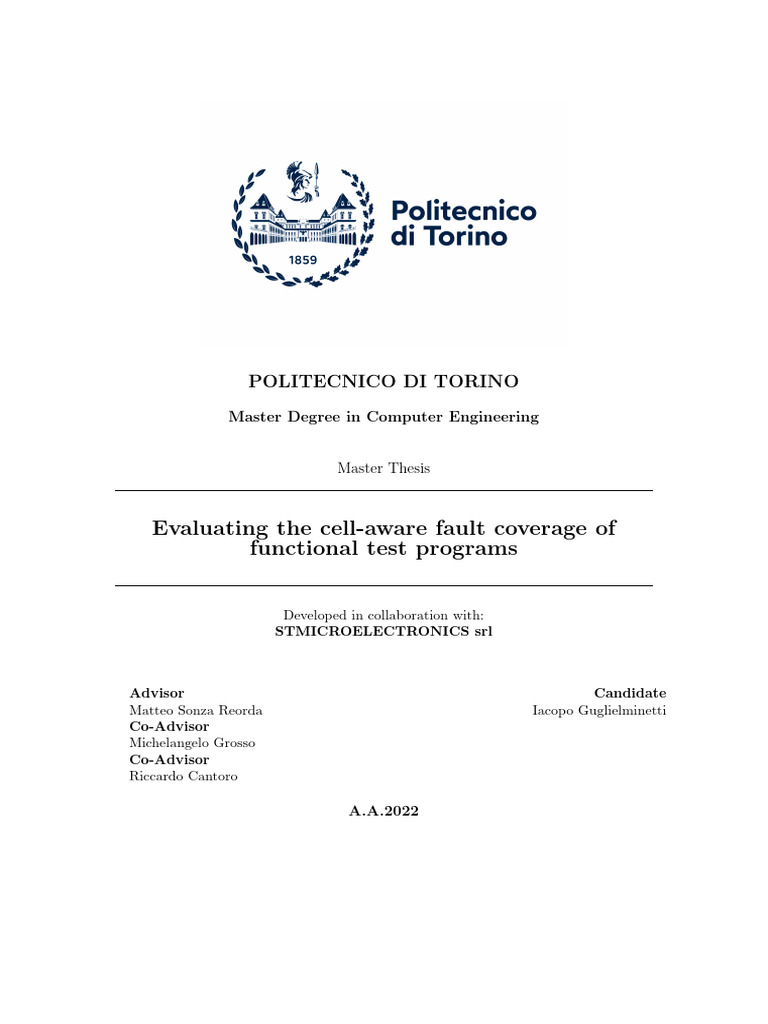 1859

Politecnico di Torino

POLITECNICO DI TORINO

Master Degree in Computer Engineering

Master Thesis

Evaluating the cell-aware fault coverage of functional test programs

Developed in collaboration with:
STMICROELECTRONICS srl

Advisor
Matteo Sonza Reorda
Co-Advisor
Michelangelo Grosso
Co-Advisor
Riccardo Cantoro

Candidate
Iacopo Guglielminetti

A.A.2022